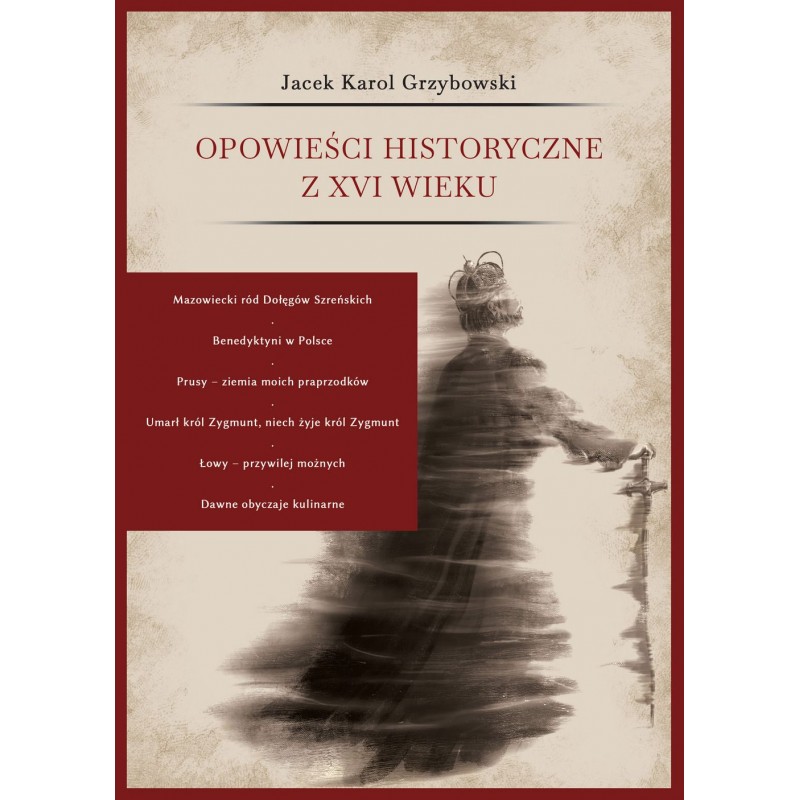 Jacek Karol Grzybowski

OPOWIEŚCI HISTORYCZNE
Z XVI WIEKU

Mazowiecki ród Dołęgów Szreńskich
.
Benedyktyni w Polsce
.
Prusy – ziemia moich praprzodków
.
Umarł król Zygmunt, niech żyje król Zygmunt
.
Łowy – przywilej możnych
.
Dawne obyczaje kulinarne